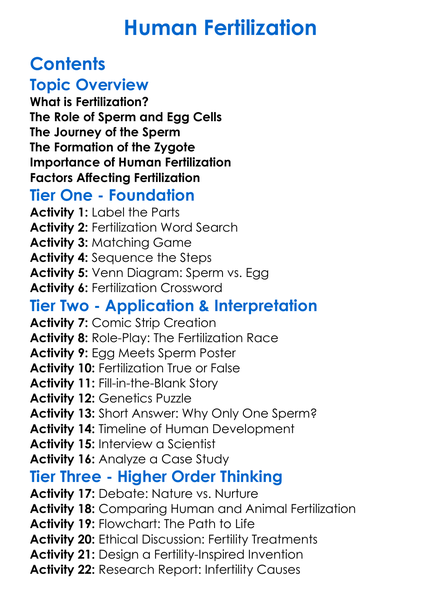 Human Fertilization

Contents

Topic Overview
What is Fertilization?
The Role of Sperm and Egg Cells
The Journey of the Sperm
The Formation of the Zygote
Importance of Human Fertilization
Factors Affecting Fertilization

Tier One - Foundation
Activity 1: Label the Parts
Activity 2: Fertilization Word Search
Activity 3: Matching Game
Activity 4: Sequence the Steps
Activity 5: Venn Diagram: Sperm vs. Egg
Activity 6: Fertilization Crossword

Tier Two - Application & Interpretation
Activity 7: Comic Strip Creation
Activity 8: Role-Play: The Fertilization Race
Activity 9: Egg Meets Sperm Poster
Activity 10: Fertilization True or False
Activity 11: Fill-in-the-Blank Story
Activity 12: Genetics Puzzle
Activity 13: Short Answer: Why Only One Sperm?
Activity 14: Timeline of Human Development
Activity 15: Interview a Scientist
Activity 16: Analyze a Case Study

Tier Three - Higher Order Thinking
Activity 17: Debate: Nature vs. Nurture
Activity 18: Comparing Human and Animal Fertilization
Activity 19: Flowchart: The Path to Life
Activity 20: Ethical Discussion: Fertility Treatments
Activity 21: Design a Fertility-Inspired Invention
Activity 22: Research Report: Infertility Causes